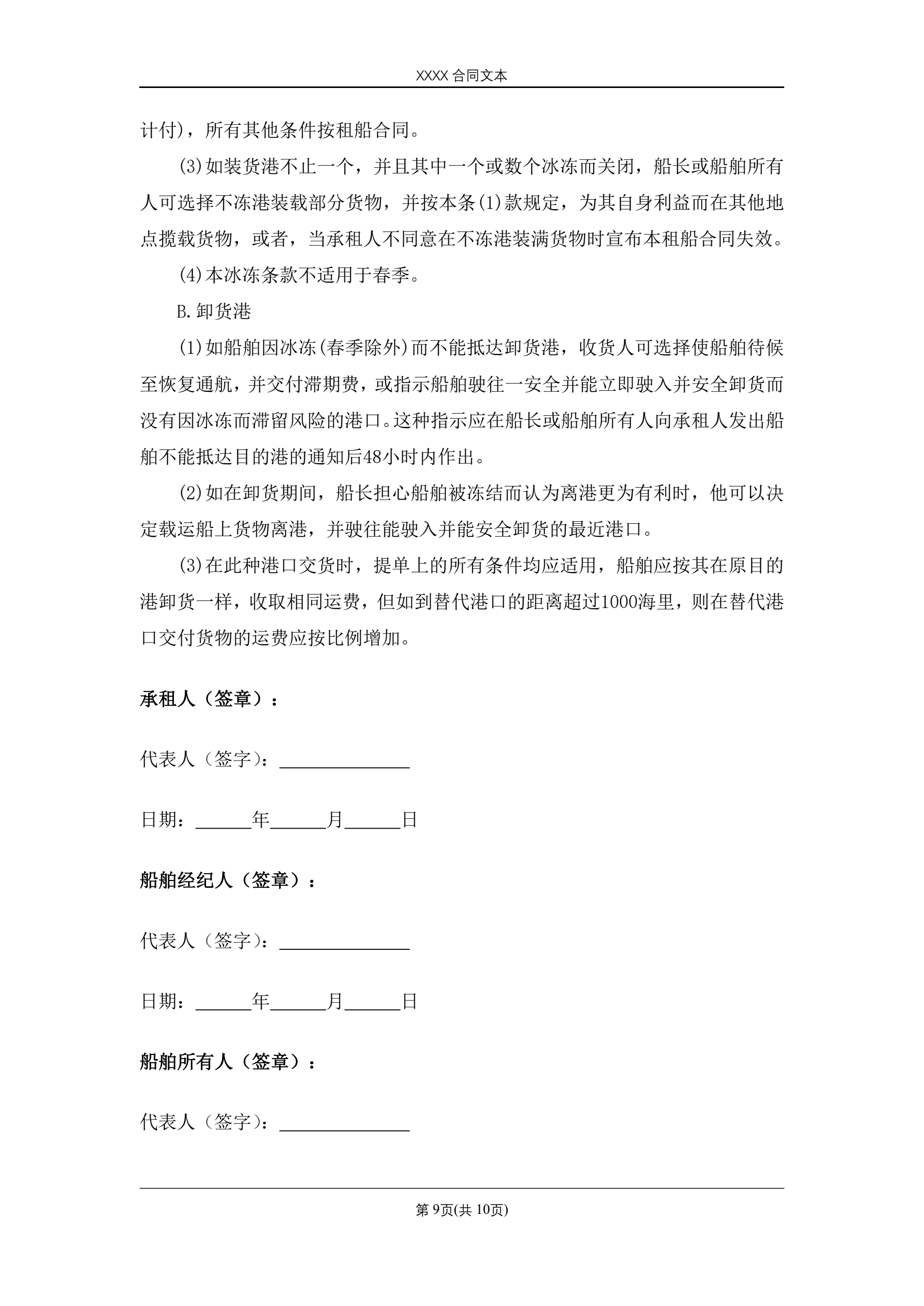 XXXX 合同文本

计付)，所有其他条件按租船合同。

(3)如装货港不止一个，并且其中一个或数个冰冻而关闭，船长或船舶所有人可选择不冻港装载部分货物，并按本条(1)款规定，为其自身利益而在其他地点揽载货物，或者，当承租人不同意在不冻港装满货物时宣布本租船合同失效。

(4)本冰冻条款不适用于春季。

B.卸货港

(1)如船舶因冰冻(春季除外)而不能抵达卸货港，收货人可选择使船舶待候至恢复通航，并交付滞期费，或指示船舶驶往一安全并能立即驶入并安全卸货而没有因冰冻而滞留风险的港口。这种指示应在船长或船舶所有人向承租人发出船舶不能抵达目的港的通知后48小时内作出。

(2)如在卸货期间，船长担心船舶被冻结而认为离港更为有利时，他可以决定载运船上货物离港，并驶往能驶入并能安全卸货的最近港口。

(3)在此种港口交货时，提单上的所有条件均应适用，船舶应按其在原目的港卸货一样，收取相同运费，但如到替代港口的距离超过1000海里，则在替代港口交付货物的运费应按比例增加。

承租人（签章）：

代表人（签字）：______________

日期：______年______月______日

船舶经纪人（签章）：

代表人（签字）：______________

日期：______年______月______日

船舶所有人（签章）：

代表人（签字）：______________

第 9页(共 10页)